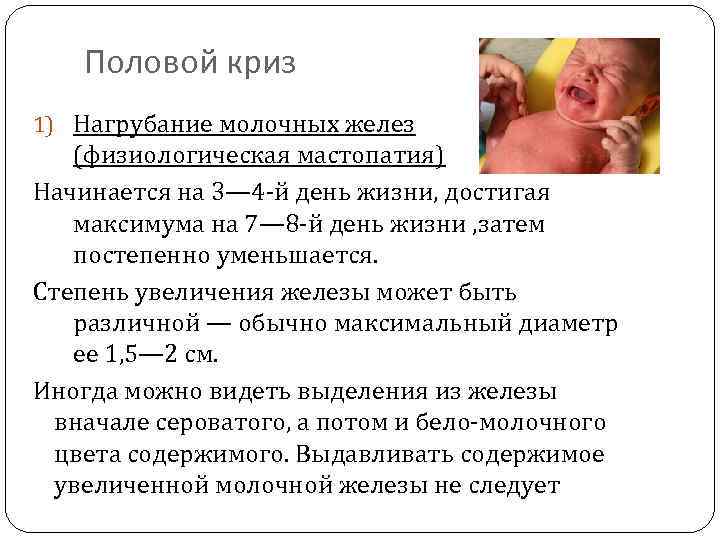 Половой криз

1) Нагрубание молочных желез (физиологическая мастопатия)

Начинается на 3—4-й день жизни, достигая максимума на 7—8-й день жизни ,затем постепенно уменьшается.

Степень увеличения железы может быть различной — обычно максимальный диаметр ее 1,5—2 см.

Иногда можно видеть выделения из железы вначале сероватого, а потом и бело-молочного цвета содержимого. Выдавливать содержимое увеличенной молочной железы не следует